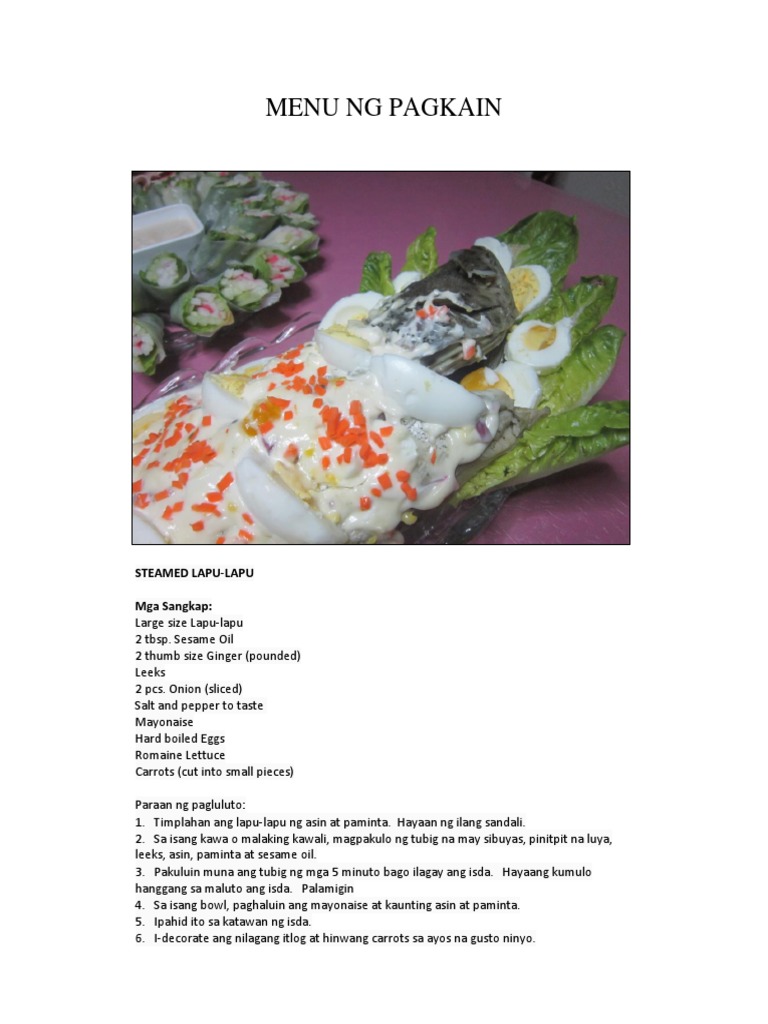 MENU NG PAGKAIN

STEAMED LAPU-LAPU

Mga Sangkap:
Large size Lapu-lapu
2 tbsp. Sesame Oil
2 thumb size Ginger (pounded)
Leeks
2 pcs. Onion (sliced)
Salt and pepper to taste
Mayonaise
Hard boiled Eggs
Romaine Lettuce
Carrots (cut into small pieces)

Paraan ng pagluluto:
1. Timplahan ang lapu-lapu ng asin at paminta. Hayaan ng ilang sandali.
2. Sa isang kawa o malaking kawali, magpakulo ng tubig na may sibuyas, pinitpit na luya, leeks, asin, paminta at sesame oil.
3. Pakuluin muna ang tubig ng mga 5 minuto bago ilagay ang isda. Hayaang kumulo hanggang sa maluto ang isda. Palamigin
4. Sa isang bowl, paghaluin ang mayonaise at kaunting asin at paminta.
5. Ipahid ito sa katawan ng isda.
6. I-decorate ang nilagang itlog at hinwang carrots sa ayos na gusto ninyo.